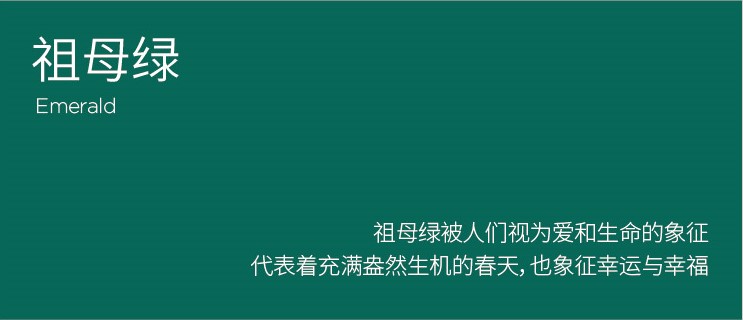 祖母绿
Emerald

祖母绿被人们视为爱和生命的象征
代表着充满盎然生机的春天，也象征幸运与幸福